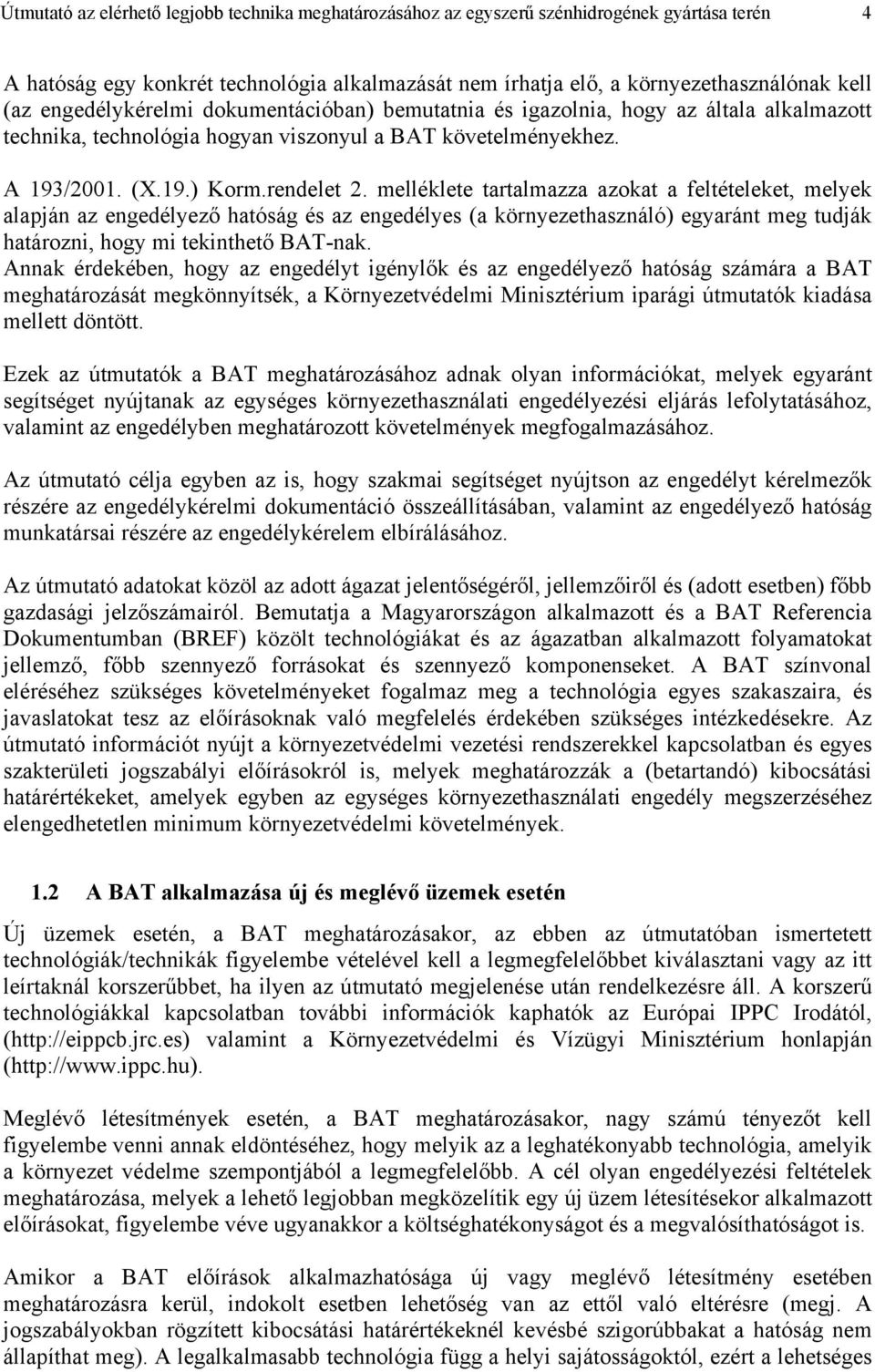 Útmutató az elérhető legjobb technika meghatározásához az egyszerű szénhidrogének gyártása terén 4

A hatóság egy konkrét technológia alkalmazását nem írhatja elő, a környezethasználónak kell (az engedélykérelmi dokumentációban) bemutatnia és igazolnia, hogy az általa alkalmazott technika, technológia hogyan viszonyul a BAT követelményekhez.

A 193/2001. (X.19.) Korm.rendelet 2. melléklete tartalmazza azokat a feltételeket, melyek alapján az engedélyező hatóság és az engedélyes (a környezethasználó) egyaránt meg tudják határozni, hogy mi tekinthető BAT-nak.
Annak érdekében, hogy az engedélyt igénylők és az engedélyező hatóság számára a BAT meghatározását megkönnyítsék, a Környezetvédelmi Minisztérium iparági útmutatók kiadása mellett döntött.

Ezek az útmutatók a BAT meghatározásához adnak olyan információkat, melyek egyaránt segítséget nyújtanak az egységes környezethasználati engedélyezési eljárás lefolytatásához, valamint az engedélyben meghatározott követelmények megfogalmazásához.

Az útmutató célja egyben az is, hogy szakmai segítséget nyújtson az engedélyt kérelmezők részére az engedélykérelmi dokumentáció összeállításában, valamint az engedélyező hatóság munkatársai részére az engedélykérelem elbírálásához.

Az útmutató adatokat közöl az adott ágazat jelentőségéről, jellemzőiről és (adott esetben) főbb gazdasági jelzőszámairól. Bemutatja a Magyarországon alkalmazott és a BAT Referencia Dokumentumban (BREF) közölt technológiákat és az ágazatban alkalmazott folyamatokat jellemző, főbb szennyező forrásokat és szennyező komponenseket. A BAT színvonal eléréséhez szükséges követelményeket fogalmaz meg a technológia egyes szakaszaira, és javaslatokat tesz az előírásoknak való megfelelés érdekében szükséges intézkedésekre. Az útmutató információt nyújt a környezetvédelmi vezetési rendszerekkel kapcsolatban és egyes szakterületi jogszabályi előírásokról is, melyek meghatározzák a (betartandó) kibocsátási határértékeket, amelyek egyben az egységes környezethasználati engedély megszerzéséhez elengedhetetlen minimum környezetvédelmi követelmények.

1.2 A BAT alkalmazása új és meglévő üzemek esetén

Új üzemek esetén, a BAT meghatározásakor, az ebben az útmutatóban ismertetett technológiák/technikák figyelembe vételével kell a legmegfelelőbbet kiválasztani vagy az itt leírtaknál korszerűbbet, ha ilyen az útmutató megjelenése után rendelkezésre áll. A korszerű technológiákkal kapcsolatban további információk kaphatók az Európai IPPC Irodától, (http://eippcb.jrc.es) valamint a Környezetvédelmi és Vízügyi Minisztérium honlapján (http://www.ippc.hu).

Meglévő létesítmények esetén, a BAT meghatározásakor, nagy számú tényezőt kell figyelembe venni annak eldöntéséhez, hogy melyik az a leghatékonyabb technológia, amelyik a környezet védelme szempontjából a legmegfelelőbb. A cél olyan engedélyezési feltételek meghatározása, melyek a lehető legjobban megközelítik egy új üzem létesítésekor alkalmazott előírásokat, figyelembe véve ugyanakkor a költséghatékonyságot és a megvalósíthatóságot is.

Amikor a BAT előírások alkalmazhatósága új vagy meglévő létesítmény esetében meghatározásra kerül, indokolt esetben lehetőség van az ettől való eltérésre (megj. A jogszabályokban rögzített kibocsátási határértékeknél kevésbé szigorúbbakat a hatóság nem állapíthat meg). A legalkalmasabb technológia függ a helyi sajátosságoktól, ezért a lehetséges